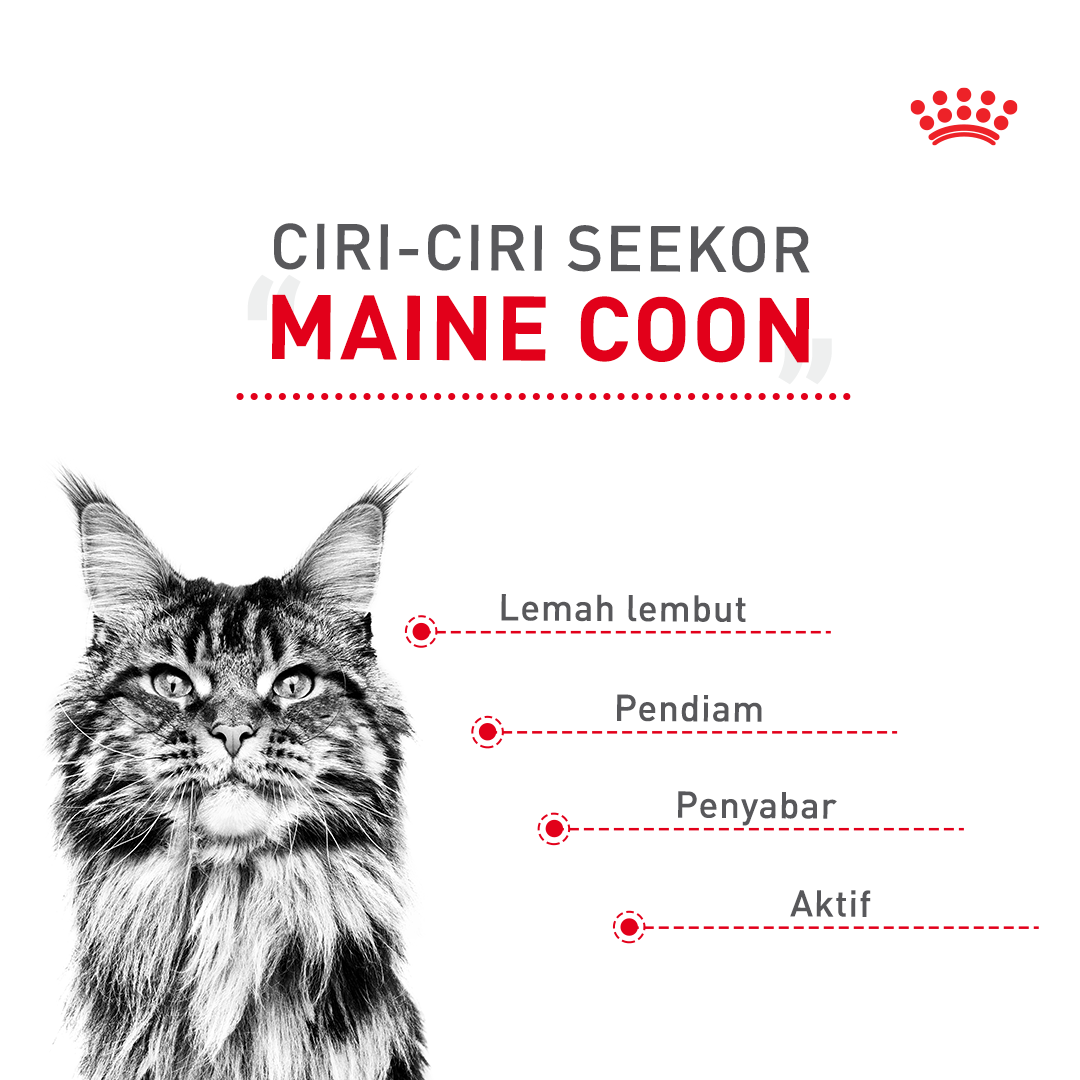 CIRI-CIRI SEEKOR
"MAINE COON"

Lemah lembut

Pendiam

Penyabar

Aktif